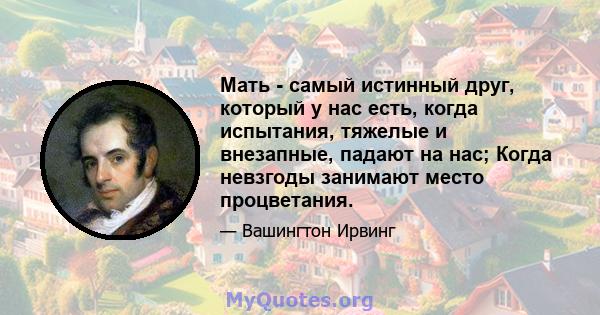 Мать - самый истинный друг, который у нас есть, когда испытания, тяжелые и внезапные, падают на нас; Когда невзгоды занимают место процветания.

— Вашингтон Ирвинг

MyQuotes.org